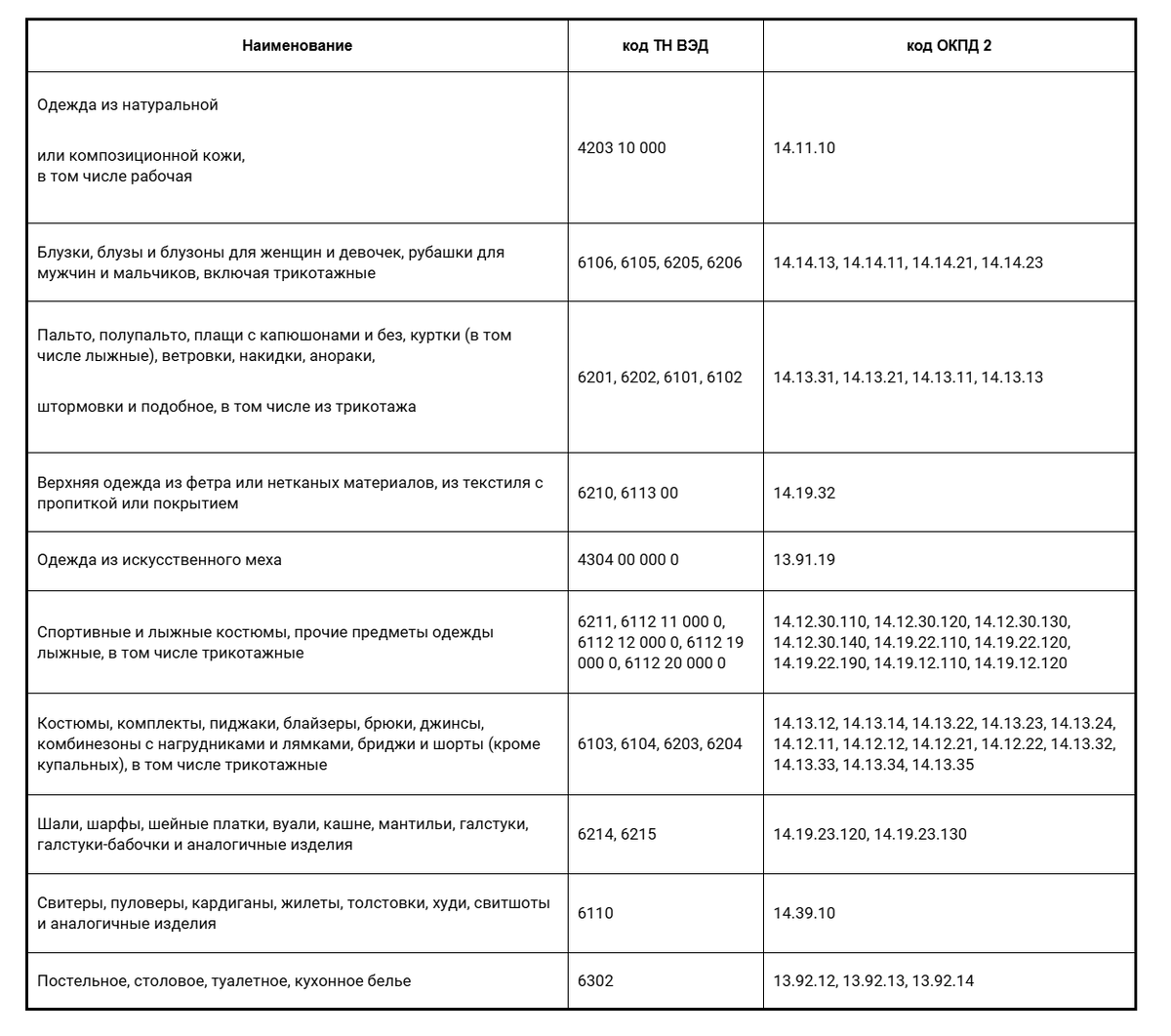 | Наименование | код ТН ВЭД | код ОКПД 2 |
|---|---|---|
| Одежда из натуральной или композиционной кожи, в том числе рабочая | 4203 10 000 | 14.11.10 |
| Блузки, блузы и блузоны для женщин и девочек, рубашки для мужчин и мальчиков, включая трикотажные | 6106, 6105, 6205, 6206 | 14.14.13, 14.14.11, 14.14.21, 14.14.23 |
| Пальто, полупальто, плащи с капюшонами и без, куртки (в том числе лыжные), ветровки, накидки, анораки, штормовки и подобное, в том числе из трикотажа | 6201, 6202, 6101, 6102 | 14.13.31, 14.13.21, 14.13.11, 14.13.13 |
| Верхняя одежда из фетра или нетканых материалов, из текстиля с пропиткой или покрытием | 6210, 6113 00 | 14.19.32 |
| Одежда из искусственного меха | 4304 00 000 0 | 13.91.19 |
| Спортивные и лыжные костюмы, прочие предметы одежды лыжные, в том числе трикотажные | 6211, 6112 11 000 0, 6112 12 000 0, 6112 19 000 0, 6112 20 000 0 | 14.12.30.110, 14.12.30.120, 14.12.30.130, 14.12.30.140, 14.19.22.110, 14.19.22.120, 14.19.22.190, 14.19.12.110, 14.19.12.120 |
| Костюмы, комплекты, пиджаки, блайзеры, брюки, джинсы, комбинезоны с нагрудниками и лямками, бриджи и шорты (кроме купальных), в том числе трикотажные | 6103, 6104, 6203, 6204 | 14.13.12, 14.13.14, 14.13.22, 14.13.23, 14.13.24, 14.12.11, 14.12.12, 14.12.21, 14.12.22, 14.13.32, 14.13.33, 14.13.34, 14.13.35 |
| Шали, шарфы, шейные платки, вуали, кашне, мантильи, галстуки, галстуки-бабочки и аналогичные изделия | 6214, 6215 | 14.19.23.120, 14.19.23.130 |
| Свитеры, пуловеры, кардиганы, жилеты, толстовки, худи, свитшоты и аналогичные изделия | 6110 | 14.39.10 |
| Постельное, столовое, туалетное, кухонное белье | 6302 | 13.92.12, 13.92.13, 13.92.14 |